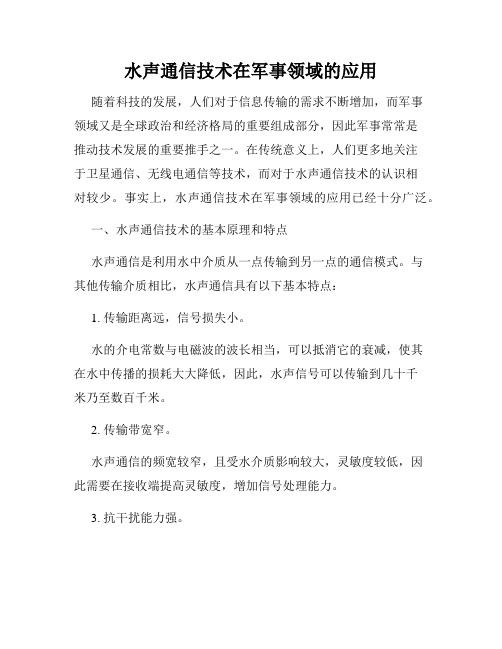 水声通信技术在军事领域的应用

随着科技的发展，人们对于信息传输的需求不断增加，而军事领域又是全球政治和经济格局的重要组成部分，因此军事常常是推动技术发展的重要推手之一。在传统意义上，人们更多地关注于卫星通信、无线电通信等技术，而对于水声通信技术的认识相对较少。事实上，水声通信技术在军事领域的应用已经十分广泛。

一、水声通信技术的基本原理和特点

水声通信是利用水中介质从一点传输到另一点的通信模式。与其他传输介质相比，水声通信具有以下基本特点：

1. 传输距离远，信号损失小。

水的介电常数与电磁波的波长相当，可以抵消它的衰减，使其在水中传播的损耗大大降低，因此，水声信号可以传输到几十千米乃至数百千米。

2. 传输带宽窄。

水声通信的频宽较窄，且受水介质影响较大，灵敏度较低，因此需要在接收端提高灵敏度，增加信号处理能力。

3. 抗干扰能力强。